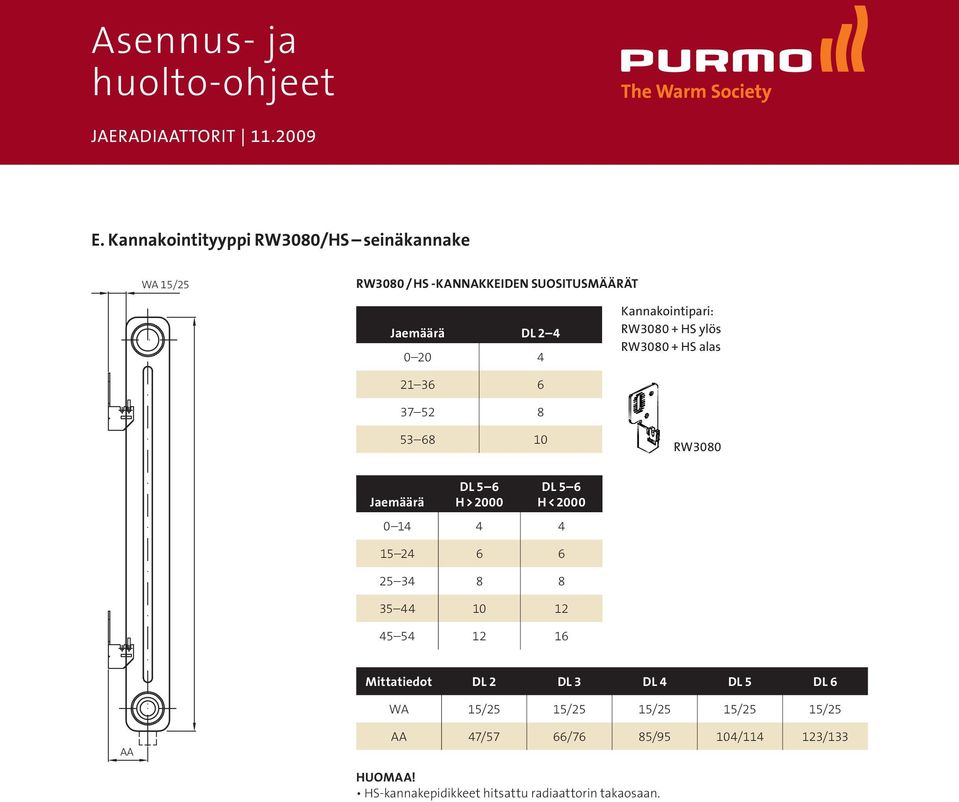 Asennus- ja huolto-ohjeet

JAERADIAATTORIT | 11.2009

PURMO
The Warm Society

E. Kannakointityyppi RW3080/HS – seinäkannake

WA 15/25

AA

RW3080 / HS -KANNAKKEIDEN SUOSITUSMÄÄRÄT

| Jaemäärä | DL 2–4 |
|---|---|
| 0–20 | 4 |
| 21–36 | 6 |
| 37–52 | 8 |
| 53–68 | 10 |

Kannakointipari:
RW3080 + HS ylös
RW3080 + HS alas

RW3080

| Jaemäärä | DL 5–6 H > 2000 | DL 5–6 H < 2000 |
|---|---|---|
| 0–14 | 4 | 4 |
| 15–24 | 6 | 6 |
| 25–34 | 8 | 8 |
| 35–44 | 10 | 12 |
| 45–54 | 12 | 16 |

| Mittatiedot | DL 2 | DL 3 | DL 4 | DL 5 | DL 6 |
|---|---|---|---|---|---|
| WA | 15/25 | 15/25 | 15/25 | 15/25 | 15/25 |
| AA | 47/57 | 66/76 | 85/95 | 104/114 | 123/133 |

HUOMAA!
• HS-kannakepidikkeet hitsattu radiaattorin takaosaan.